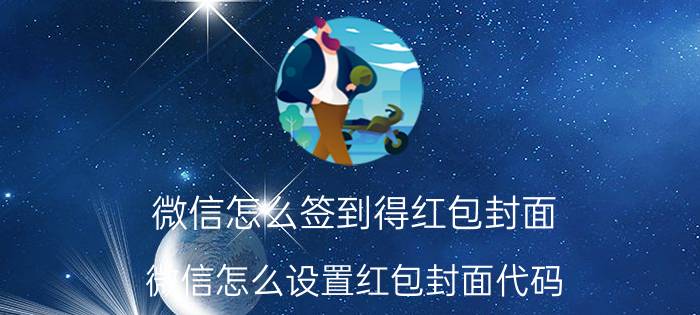 微信怎么签到得红包封面

微信怎么设置红包封面代码